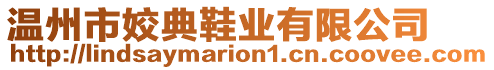 温州市姣典鞋业有限公司
http://lindsaymarion1.cn.coovee.com